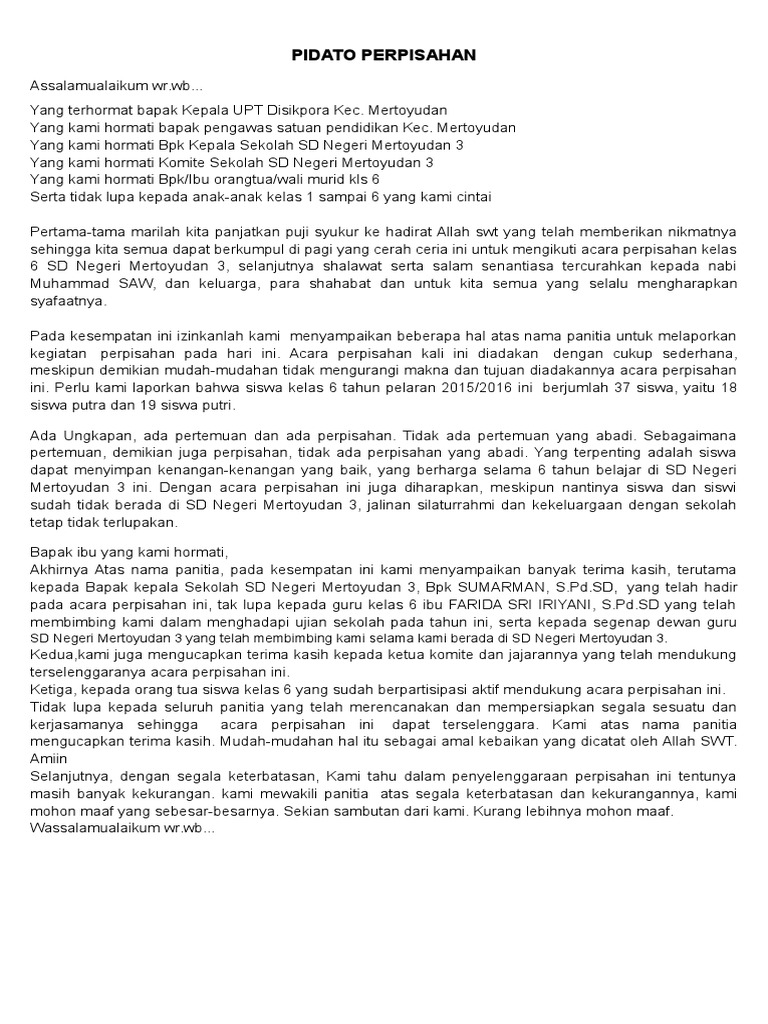 PIDATO PERPISAHAN

Assalamualaikum wr.wb...

Yang terhormat bapak Kepala UPT Disikpora Kec. Mertoyudan
Yang kami hormati bapak pengawas satuan pendidikan Kec. Mertoyudan
Yang kami hormati Bpk Kepala Sekolah SD Negeri Mertoyudan 3
Yang kami hormati Komite Sekolah SD Negeri Mertoyudan 3
Yang kami hormati Bpk/Ibu orangtua/wali murid kls 6
Serta tidak lupa kepada anak-anak kelas 1 sampai 6 yang kami cintai

Pertama-tama marilah kita panjatkan puji syukur ke hadirat Allah swt yang telah memberikan nikmatnya sehingga kita semua dapat berkumpul di pagi yang cerah ceria ini untuk mengikuti acara perpisahan kelas 6 SD Negeri Mertoyudan 3, selanjutnya shalawat serta salam senantiasa tercurahkan kepada nabi Muhammad SAW, dan keluarga, para shahabat dan untuk kita semua yang selalu mengharapkan syafaatnya.

Pada kesempatan ini izinkanlah kami menyampaikan beberapa hal atas nama panitia untuk melaporkan kegiatan perpisahan pada hari ini. Acara perpisahan kali ini diadakan dengan cukup sederhana, meskipun demikian mudah-mudahan tidak mengurangi makna dan tujuan diadakannya acara perpisahan ini. Perlu kami laporkan bahwa siswa kelas 6 tahun pelaran 2015/2016 ini berjumlah 37 siswa, yaitu 18 siswa putra dan 19 siswa putri.

Ada Ungkapan, ada pertemuan dan ada perpisahan. Tidak ada pertemuan yang abadi. Sebagaimana pertemuan, demikian juga perpisahan, tidak ada perpisahan yang abadi. Yang terpenting adalah siswa dapat menyimpan kenangan-kenangan yang baik, yang berharga selama 6 tahun belajar di SD Negeri Mertoyudan 3 ini. Dengan acara perpisahan ini juga diharapkan, meskipun nantinya siswa dan siswi sudah tidak berada di SD Negeri Mertoyudan 3, jalinan silaturrahmi dan kekeluargaan dengan sekolah tetap tidak terlupakan.

Bapak ibu yang kami hormati,
Akhirnya Atas nama panitia, pada kesempatan ini kami menyampaikan banyak terima kasih, terutama kepada Bapak kepala Sekolah SD Negeri Mertoyudan 3, Bpk SUMARMAN, S.Pd.SD, yang telah hadir pada acara perpisahan ini, tak lupa kepada guru kelas 6 ibu FARIDA SRI IRIYANI, S.Pd.SD yang telah membimbing kami dalam menghadapi ujian sekolah pada tahun ini, serta kepada segenap dewan guru SD Negeri Mertoyudan 3 yang telah membimbing kami selama kami berada di SD Negeri Mertoyudan 3.
Kedua,kami juga mengucapkan terima kasih kepada ketua komite dan jajarannya yang telah mendukung terselenggaranya acara perpisahan ini.
Ketiga, kepada orang tua siswa kelas 6 yang sudah berpartisipasi aktif mendukung acara perpisahan ini.
Tidak lupa kepada seluruh panitia yang telah merencanakan dan mempersiapkan segala sesuatu dan kerjasamanya sehingga acara perpisahan ini dapat terselenggara. Kami atas nama panitia mengucapkan terima kasih. Mudah-mudahan hal itu sebagai amal kebaikan yang dicatat oleh Allah SWT. Amiin
Selanjutnya, dengan segala keterbatasan, Kami tahu dalam penyelenggaraan perpisahan ini tentunya masih banyak kekurangan. kami mewakili panitia atas segala keterbatasan dan kekurangannya, kami mohon maaf yang sebesar-besarnya. Sekian sambutan dari kami. Kurang lebihnya mohon maaf.
Wassalamualaikum wr.wb...